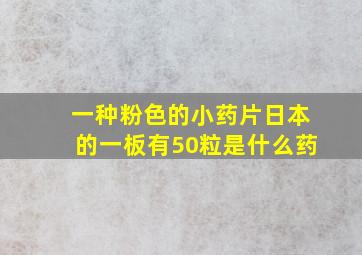 一种粉色的小药片日本的一板有50粒是什么药